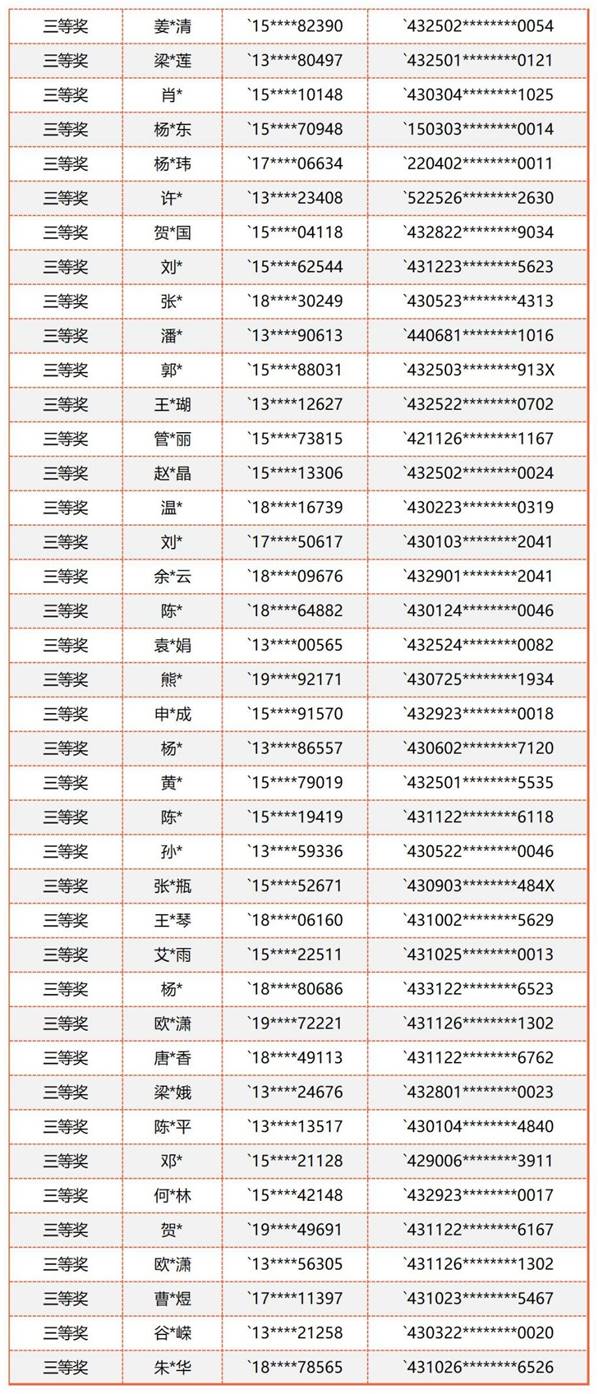 | 三等奖 | 姜*清 | `15****82390 | `432502********0054 |
|---|---|---|---|
| 三等奖 | 梁*莲 | `13****80497 | `432501********0121 |
| 三等奖 | 肖* | `15****10148 | `430304********1025 |
| 三等奖 | 杨*东 | `15****70948 | `150303********0014 |
| 三等奖 | 杨*玮 | `17****06634 | `220402********0011 |
| 三等奖 | 许* | `13****23408 | `522526********2630 |
| 三等奖 | 贺*国 | `15****04118 | `432822********9034 |
| 三等奖 | 刘* | `15****62544 | `431223********5623 |
| 三等奖 | 张* | `18****30249 | `430523********4313 |
| 三等奖 | 潘* | `13****90613 | `440681********1016 |
| 三等奖 | 郭* | `15****88031 | `432503********913X |
| 三等奖 | 王*瑚 | `13****12627 | `432522********0702 |
| 三等奖 | 管*丽 | `15****73815 | `421126********1167 |
| 三等奖 | 赵*晶 | `15****13306 | `432502********0024 |
| 三等奖 | 温* | `18****16739 | `430223********0319 |
| 三等奖 | 刘* | `17****50617 | `430103********2041 |
| 三等奖 | 余*云 | `18****09676 | `432901********2041 |
| 三等奖 | 陈* | `18****64882 | `430124********0046 |
| 三等奖 | 袁*娟 | `13****00565 | `432524********0082 |
| 三等奖 | 熊* | `19****92171 | `430725********1934 |
| 三等奖 | 申*成 | `15****91570 | `432923********0018 |
| 三等奖 | 杨* | `13****86557 | `430602********7120 |
| 三等奖 | 黄* | `15****79019 | `432501********5535 |
| 三等奖 | 陈* | `15****19419 | `431122********6118 |
| 三等奖 | 孙* | `13****59336 | `430522********0046 |
| 三等奖 | 张*瓶 | `15****52671 | `430903********484X |
| 三等奖 | 王*琴 | `18****06160 | `431002********5629 |
| 三等奖 | 艾*雨 | `15****22511 | `431025********0013 |
| 三等奖 | 杨* | `18****80686 | `433122********6523 |
| 三等奖 | 欧*潇 | `19****72221 | `431126********1302 |
| 三等奖 | 唐*香 | `18****49113 | `431122********6762 |
| 三等奖 | 梁*娥 | `13****24676 | `432801********0023 |
| 三等奖 | 陈*平 | `13****13517 | `430104********4840 |
| 三等奖 | 邓* | `15****21128 | `429006********3911 |
| 三等奖 | 何*林 | `15****42148 | `432923********0017 |
| 三等奖 | 贺* | `19****49691 | `431122********6167 |
| 三等奖 | 欧*潇 | `13****56305 | `431126********1302 |
| 三等奖 | 曹*煜 | `17****11397 | `431023********5467 |
| 三等奖 | 谷*嵘 | `13****21258 | `430322********0020 |
| 三等奖 | 朱*华 | `18****78565 | `431026********6526 |